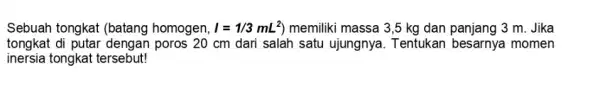 Sebuah tongkat (batang homogen, $I = 1/3\ mL^2$) memiliki massa 3,5 kg dan panjang 3 m. Jika tongkat di putar dengan poros 20 cm dari salah satu ujungnya. Tentukan besarnya momen inersia tongkat tersebut!